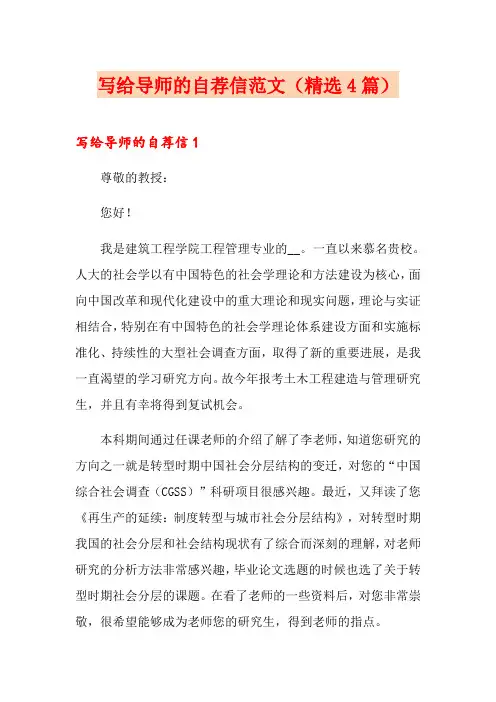 写给导师的自荐信范文（精选4篇）

写给导师的自荐信1

尊敬的教授：

您好！

我是建筑工程学院工程管理专业的__。一直以来慕名贵校。人大的社会学以有中国特色的社会学理论和方法建设为核心，面向中国改革和现代化建设中的重大理论和现实问题，理论与实证相结合，特别在有中国特色的社会学理论体系建设方面和实施标准化、持续性的大型社会调查方面，取得了新的重要进展，是我一直渴望的学习研究方向。故今年报考土木工程建造与管理研究生，并且有幸将得到复试机会。

本科期间通过任课老师的介绍了解了李老师，知道您研究的方向之一就是转型时期中国社会分层结构的变迁，对您的“中国综合社会调查（CGSS）”科研项目很感兴趣。最近，又拜读了您《再生产的延续：制度转型与城市社会分层结构》，对转型时期我国的社会分层和社会结构现状有了综合而深刻的理解，对老师研究的分析方法非常感兴趣，毕业论文选题的时候也选了关于转型时期社会分层的课题。在看了老师的一些资料后，对您非常崇敬，很希望能够成为老师您的研究生，得到老师的指点。